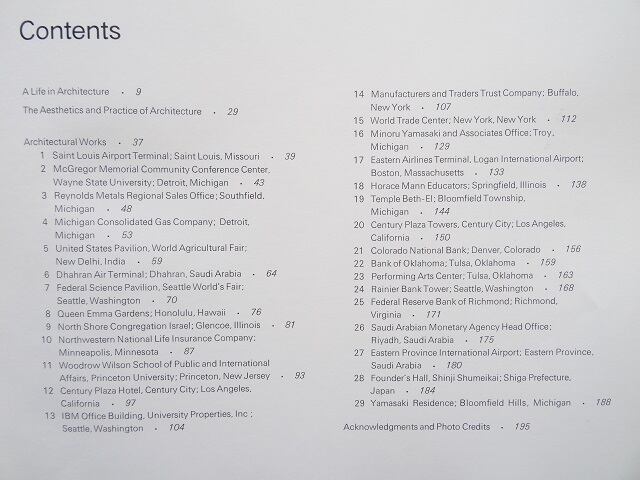 Contents

A Life in Architecture · 9

The Aesthetics and Practice of Architecture · 29

Architectural Works · 37

1 Saint Louis Airport Terminal; Saint Louis, Missouri · 39

2 McGregor Memorial Community Conference Center, Wayne State University; Detroit, Michigan · 43

3 Reynolds Metals Regional Sales Office; Southfield, Michigan · 48

4 Michigan Consolidated Gas Company; Detroit, Michigan · 53

5 United States Pavilion, World Agricultural Fair; New Delhi, India · 59

6 Dhahran Air Terminal; Dhahran, Saudi Arabia · 64

7 Federal Science Pavilion, Seattle World's Fair; Seattle, Washington · 70

8 Queen Emma Gardens; Honolulu, Hawaii · 76

9 North Shore Congregation Israel; Glencoe, Illinois · 81

10 Northwestern National Life Insurance Company; Minneapolis, Minnesota · 87

11 Woodrow Wilson School of Public and International Affairs, Princeton University; Princeton, New Jersey · 93

12 Century Plaza Hotel, Century City; Los Angeles, California · 97

13 IBM Office Building, University Properties, Inc ; Seattle, Washington · 104

14 Manufacturers and Traders Trust Company; Buffalo, New York · 107

15 World Trade Center; New York, New York · 112

16 Minoru Yamasaki and Associates Office; Troy, Michigan · 129

17 Eastern Airlines Terminal, Logan International Airport; Boston, Massachusetts · 133

18 Horace Mann Educators; Springfield, Illinois · 138

19 Temple Beth-El; Bloomfield Township, Michigan · 144

20 Century Plaza Towers, Century City; Los Angeles, California · 150

21 Colorado National Bank; Denver, Colorado · 156

22 Bank of Oklahoma; Tulsa, Oklahoma · 159

23 Performing Arts Center; Tulsa, Oklahoma · 163

24 Rainier Bank Tower; Seattle, Washington · 168

25 Federal Reserve Bank of Richmond; Richmond, Virginia · 171

26 Saudi Arabian Monetary Agency Head Office; Riyadh, Saudi Arabia · 175

27 Eastern Province International Airport; Eastern Province, Saudi Arabia · 180

28 Founder's Hall, Shinji Shumeikai; Shiga Prefecture, Japan · 184

29 Yamasaki Residence; Bloomfield Hills, Michigan · 188

Acknowledgments and Photo Credits · 195